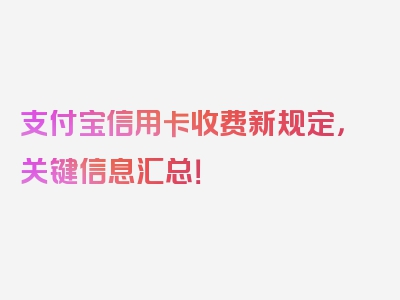 支付宝信用卡收费新规定，关键信息汇总！